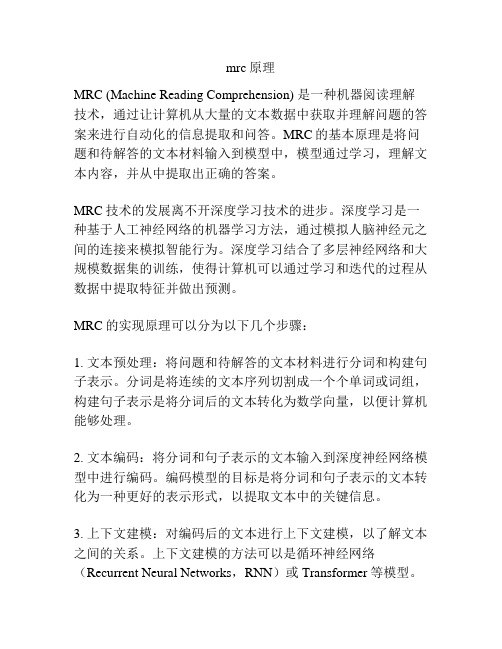 mrc 原理

MRC (Machine Reading Comprehension) 是一种机器阅读理解技术，通过让计算机从大量的文本数据中获取并理解问题的答案来进行自动化的信息提取和问答。MRC 的基本原理是将问题和待解答的文本材料输入到模型中，模型通过学习，理解文本内容，并从中提取出正确的答案。

MRC 技术的发展离不开深度学习技术的进步。深度学习是一种基于人工神经网络的机器学习方法，通过模拟人脑神经元之间的连接来模拟智能行为。深度学习结合了多层神经网络和大规模数据集的训练，使得计算机可以通过学习和迭代的过程从数据中提取特征并做出预测。

MRC 的实现原理可以分为以下几个步骤：

1. 文本预处理：将问题和待解答的文本材料进行分词和构建句子表示。分词是将连续的文本序列切割成一个个单词或词组，构建句子表示是将分词后的文本转化为数学向量，以便计算机能够处理。

2. 文本编码：将分词和句子表示的文本输入到深度神经网络模型中进行编码。编码模型的目标是将分词和句子表示的文本转化为一种更好的表示形式，以提取文本中的关键信息。

3. 上下文建模：对编码后的文本进行上下文建模，以了解文本之间的关系。上下文建模的方法可以是循环神经网络（Recurrent Neural Networks，RNN）或 Transformer 等模型。